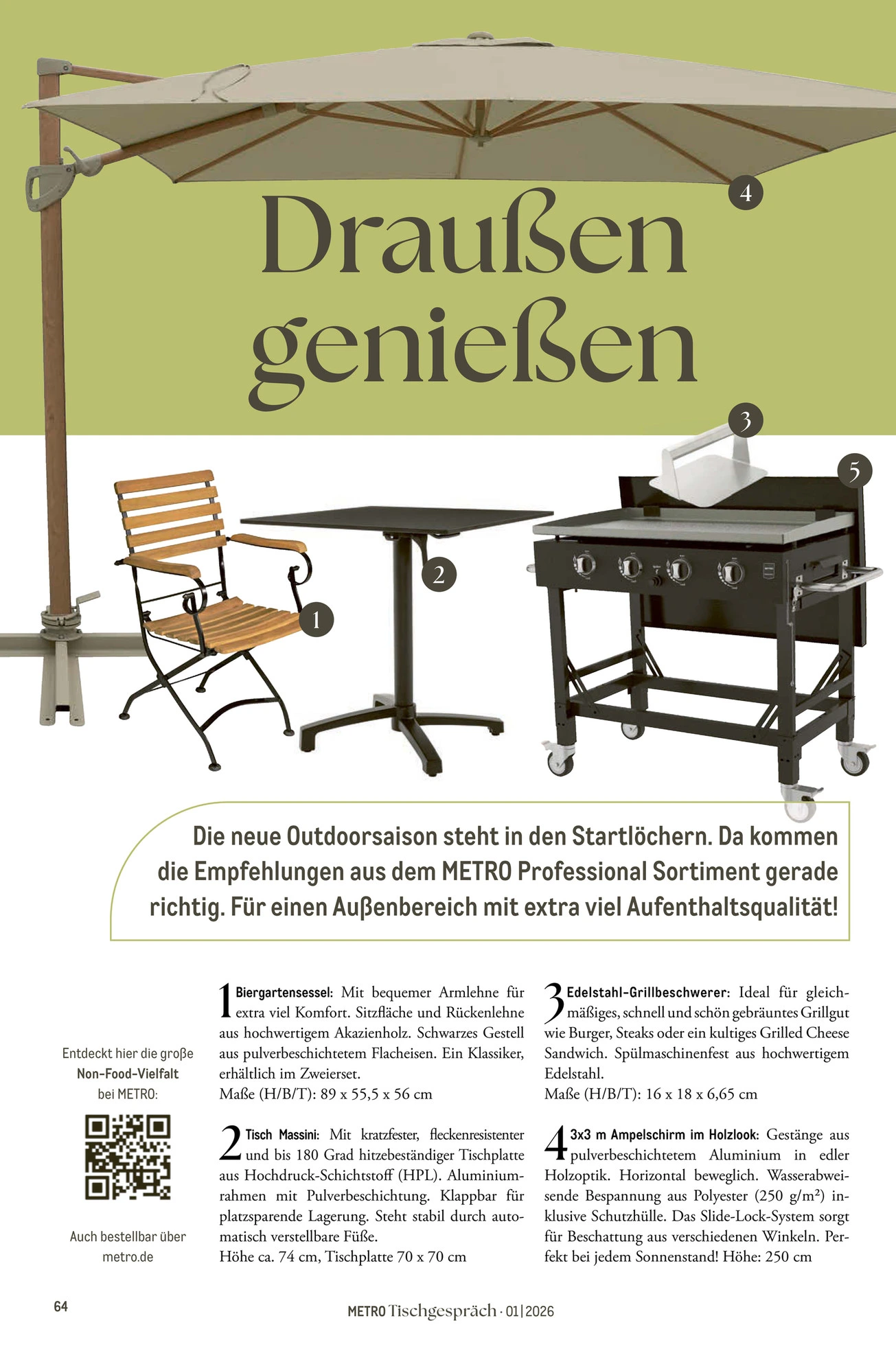 4

Draußen genießen

3

5

2

1

Die neue Outdoorsaison steht in den Startlöchern. Da kommen die Empfehlungen aus dem METRO Professional Sortiment gerade richtig. Für einen Außenbereich mit extra viel Aufenthaltsqualität!

Entdeckt hier die große Non-Food-Vielfalt bei METRO:

Auch bestellbar über metro.de

1 Biergartensessel: Mit bequemer Armlehne für extra viel Komfort. Sitzfläche und Rückenlehne aus hochwertigem Akazienholz. Schwarzes Gestell aus pulverbeschichtetem Flacheisen. Ein Klassiker, erhältlich im Zweierset.
Maße (H/B/T): 89 x 55,5 x 56 cm

2 Tisch Massini: Mit kratzfester, fleckenresistenter und bis 180 Grad hitzebeständiger Tischplatte aus Hochdruck-Schichtstoff (HPL). Aluminiumrahmen mit Pulverbeschichtung. Klappbar für platzsparende Lagerung. Steht stabil durch automatisch verstellbare Füße.
Höhe ca. 74 cm, Tischplatte 70 x 70 cm

3 Edelstahl-Grillbeschwerer: Ideal für gleichmäßiges, schnell und schön gebräuntes Grillgut wie Burger, Steaks oder ein kultiges Grilled Cheese Sandwich. Spülmaschinenfest aus hochwertigem Edelstahl.
Maße (H/B/T): 16 x 18 x 6,65 cm

4 3x3 m Ampelschirm im Holzlook: Gestänge aus pulverbeschichtetem Aluminium in edler Holzoptik. Horizontal beweglich. Wasserabweisende Bespannung aus Polyester (250 g/m²) inklusive Schutzhülle. Das Slide-Lock-System sorgt für Beschattung aus verschiedenen Winkeln. Perfekt bei jedem Sonnenstand! Höhe: 250 cm

64

METRO Tischgespräch · 01|2026